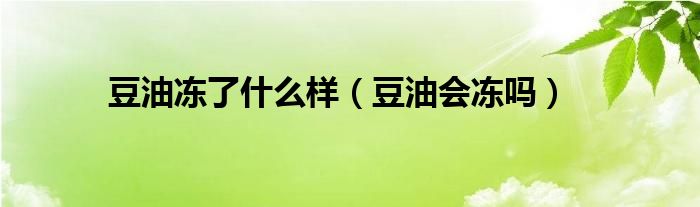 豆油冻了什么样（豆油会冻吗）